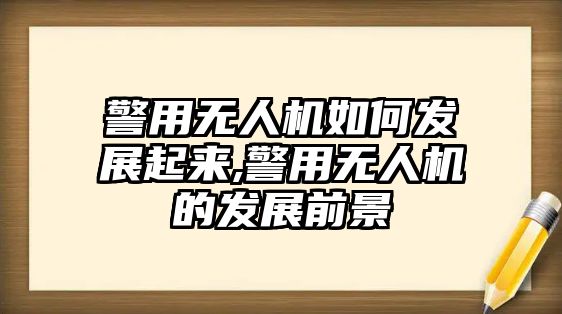 警用无人机如何发展起来,警用无人机的发展前景